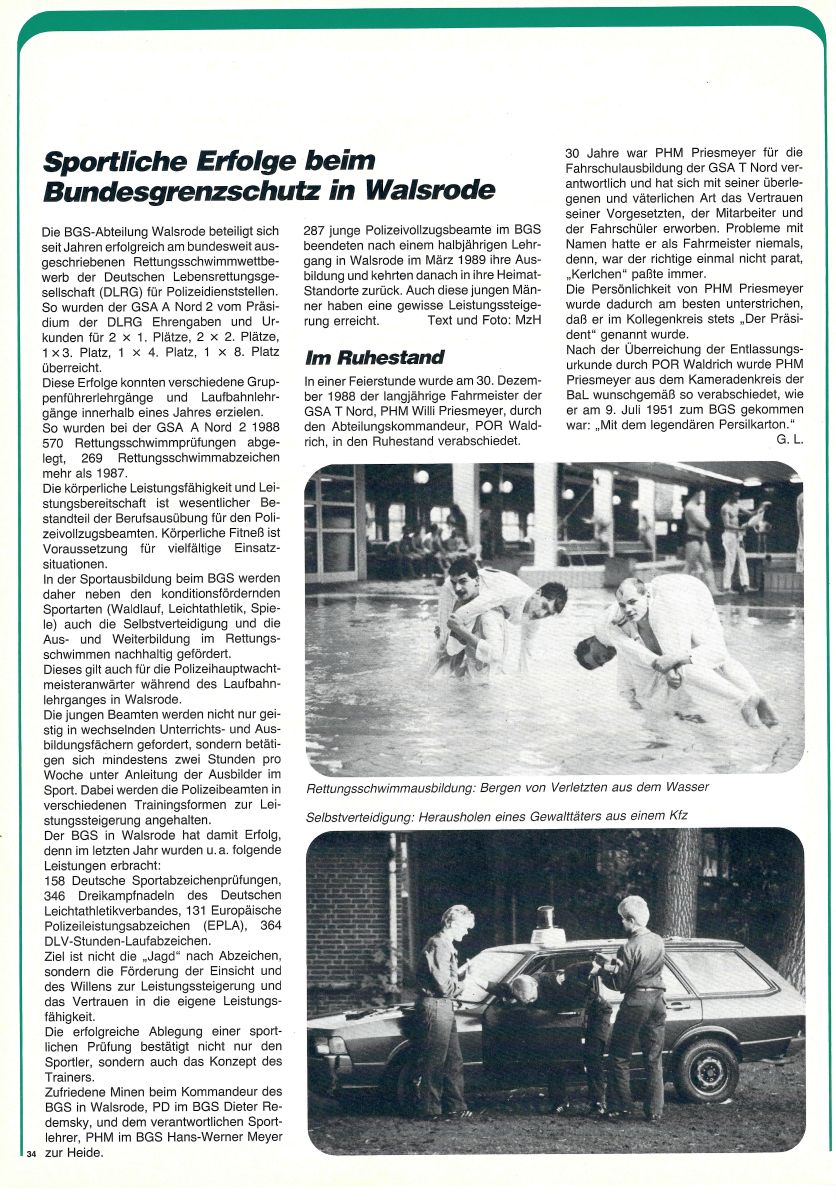 Sportliche Erfolge beim Bundesgrenzschutz in Walsrode

Die BGS-Abteilung Walsrode beteiligt sich seit Jahren erfolgreich am bundesweit ausgeschriebenen Rettungsschwimmwettbewerb der Deutschen Lebensrettungsgesellschaft (DLRG) für Polizeidienststellen. So wurden der GSA A Nord 2 vom Präsidium der DLRG Ehrengaben und Urkunden für 2 × 1. Plätze, 2 × 2. Plätze, 1 × 3. Platz, 1 × 4. Platz, 1 × 8. Platz überreicht.
Diese Erfolge konnten verschiedene Gruppenführerlehrgänge und Laufbahnlehrgänge innerhalb eines Jahres erzielen.
So wurden bei der GSA A Nord 2 1988 570 Rettungsschwimmprüfungen abgelegt, 269 Rettungsschwimmabzeichen mehr als 1987.
Die körperliche Leistungsfähigkeit und Leistungsbereitschaft ist wesentlicher Bestandteil der Berufsausübung für den Polizeivollzugsbeamten. Körperliche Fitneß ist Voraussetzung für vielfältige Einsatzsituationen.
In der Sportausbildung beim BGS werden daher neben den konditionsfördernden Sportarten (Waldlauf, Leichtathletik, Spiele) auch die Selbstverteidigung und die Aus- und Weiterbildung im Rettungsschwimmen nachhaltig gefördert.
Dieses gilt auch für die Polizeihauptwachtmeisteranwärter während des Laufbahnlehrganges in Walsrode.
Die jungen Beamten werden nicht nur geistig in wechselnden Unterrichts- und Ausbildungsfächern gefordert, sondern betätigen sich mindestens zwei Stunden pro Woche unter Anleitung der Ausbilder im Sport. Dabei werden die Polizeibeamten in verschiedenen Trainingsformen zur Leistungssteigerung angehalten.
Der BGS in Walsrode hat damit Erfolg, denn im letzten Jahr wurden u. a. folgende Leistungen erbracht:
158 Deutsche Sportabzeichenprüfungen, 346 Dreikampfnadeln des Deutschen Leichtathletikverbandes, 131 Europäische Polizeileistungsabzeichen (EPLA), 364 DLV-Stunden-Laufabzeichen.
Ziel ist nicht die „Jagd" nach Abzeichen, sondern die Förderung der Einsicht und des Willens zur Leistungssteigerung und das Vertrauen in die eigene Leistungsfähigkeit.
Die erfolgreiche Ablegung einer sportlichen Prüfung bestätigt nicht nur den Sportler, sondern auch das Konzept des Trainers.
Zufriedene Minen beim Kommandeur des BGS in Walsrode, PD im BGS Dieter Redemsky, und dem verantwortlichen Sportlehrer, PHM im BGS Hans-Werner Meyer zur Heide.

287 junge Polizeivollzugsbeamte im BGS beendeten nach einem halbjährigen Lehrgang in Walsrode im März 1989 ihre Ausbildung und kehrten danach in ihre Heimat-Standorte zurück. Auch diese jungen Männer haben eine gewisse Leistungssteigerung erreicht. Text und Foto: MzH

Im Ruhestand

In einer Feierstunde wurde am 30. Dezember 1988 der langjährige Fahrmeister der GSA T Nord, PHM Willi Priesmeyer, durch den Abteilungskommandeur, POR Waldrich, in den Ruhestand verabschiedet.

30 Jahre war PHM Priesmeyer für die Fahrschulausbildung der GSA T Nord verantwortlich und hat sich mit seiner überlegenen und väterlichen Art das Vertrauen seiner Vorgesetzten, der Mitarbeiter und der Fahrschüler erworben. Probleme mit Namen hatte er als Fahrmeister niemals, denn, war der richtige einmal nicht parat, „Kerlchen" paßte immer.
Die Persönlichkeit von PHM Priesmeyer wurde dadurch am besten unterstrichen, daß er im Kollegenkreis stets „Der Präsident" genannt wurde.
Nach der Überreichung der Entlassungsurkunde durch POR Waldrich wurde PHM Priesmeyer aus dem Kameradenkreis der BaL wunschgemäß so verabschiedet, wie er am 9. Juli 1951 zum BGS gekommen war: „Mit dem legendären Persilkarton."
G. L.

Rettungsschwimmausbildung: Bergen von Verletzten aus dem Wasser

Selbstverteidigung: Herausholen eines Gewalttäters aus einem Kfz

34